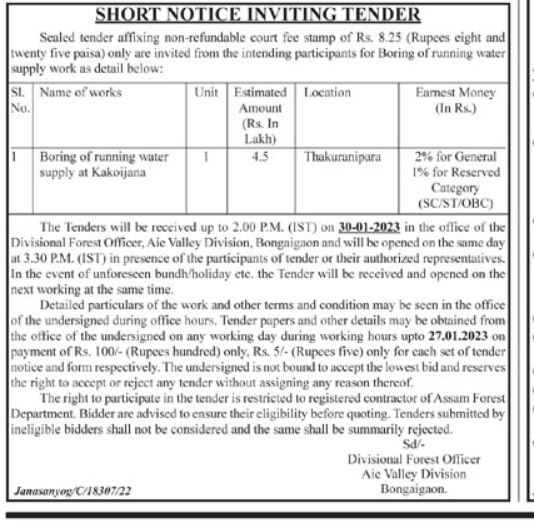 SHORT NOTICE INVITING TENDER

Sealed tender affixing non-refundable court fee stamp of Rs. 8.25 (Rupees eight and twenty five paisa) only are invited from the intending participants for Boring of running water supply work as detail below:

| Sl. No. | Name of works | Unit | Estimated Amount (Rs. In Lakh) | Location | Earnest Money (In Rs.) |
|---|---|---|---|---|---|
| 1 | Boring of running water supply at Kakoijana | 1 | 4.5 | Thakuranipara | 2% for General 1% for Reserved Category (SC/ST/OBC) |

The Tenders will be received up to 2.00 P.M. (IST) on 30-01-2023 in the office of the Divisional Forest Officer, Aie Valley Division, Bongaigaon and will be opened on the same day at 3.30 P.M. (IST) in presence of the participants of tender or their authorized representatives. In the event of unforeseen bundh/holiday etc. the Tender will be received and opened on the next working at the same time.

Detailed particulars of the work and other terms and condition may be seen in the office of the undersigned during office hours. Tender papers and other details may be obtained from the office of the undersigned on any working day during working hours upto 27.01.2023 on payment of Rs. 100/- (Rupees hundred) only, Rs. 5/- (Rupees five) only for each set of tender notice and form respectively. The undersigned is not bound to accept the lowest bid and reserves the right to accept or reject any tender without assigning any reason thereof.

The right to participate in the tender is restricted to registered contractor of Assam Forest Department. Bidder are advised to ensure their eligibility before quoting. Tenders submitted by ineligible bidders shall not be considered and the same shall be summarily rejected.

Sd/-
Divisional Forest Officer
Aie Valley Division
Bongaigaon.

Janasanyog/C/18307/22